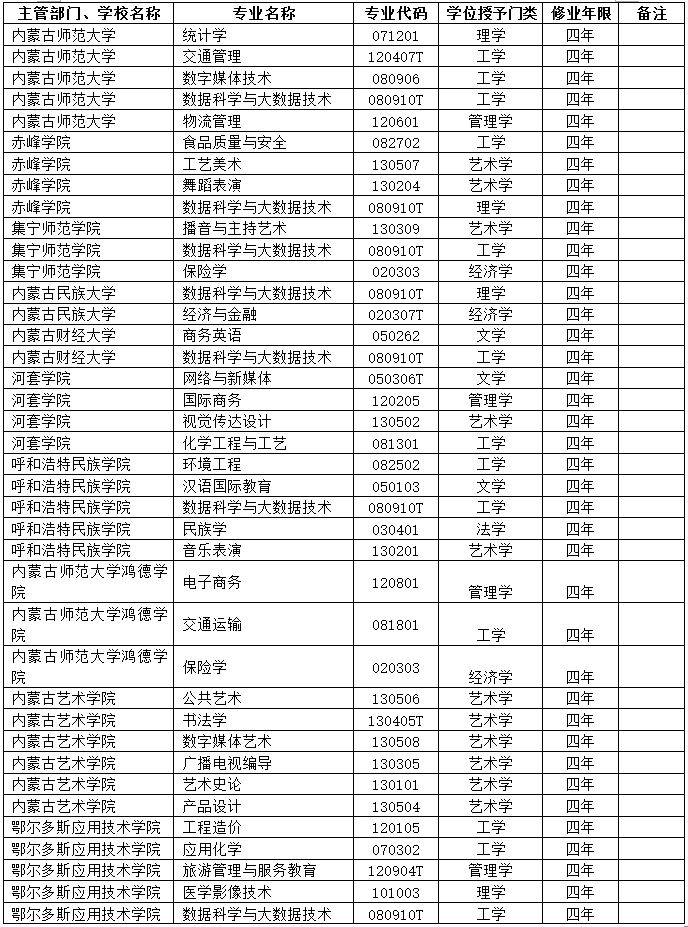 | 主管部门、学校名称 | 专业名称 | 专业代码 | 学位授予门类 | 修业年限 | 备注 |
|---|---|---|---|---|---|
| 内蒙古师范大学 | 统计学 | 071201 | 理学 | 四年 | |
| 内蒙古师范大学 | 交通管理 | 120407T | 工学 | 四年 | |
| 内蒙古师范大学 | 数字媒体技术 | 080906 | 工学 | 四年 | |
| 内蒙古师范大学 | 数据科学与大数据技术 | 080910T | 工学 | 四年 | |
| 内蒙古师范大学 | 物流管理 | 120601 | 管理学 | 四年 | |
| 赤峰学院 | 食品质量与安全 | 082702 | 工学 | 四年 | |
| 赤峰学院 | 工艺美术 | 130507 | 艺术学 | 四年 | |
| 赤峰学院 | 舞蹈表演 | 130204 | 艺术学 | 四年 | |
| 赤峰学院 | 数据科学与大数据技术 | 080910T | 理学 | 四年 | |
| 集宁师范学院 | 播音与主持艺术 | 130309 | 艺术学 | 四年 | |
| 集宁师范学院 | 数据科学与大数据技术 | 080910T | 工学 | 四年 | |
| 集宁师范学院 | 保险学 | 020303 | 经济学 | 四年 | |
| 内蒙古民族大学 | 数据科学与大数据技术 | 080910T | 理学 | 四年 | |
| 内蒙古民族大学 | 经济与金融 | 020307T | 经济学 | 四年 | |
| 内蒙古财经大学 | 商务英语 | 050262 | 文学 | 四年 | |
| 内蒙古财经大学 | 数据科学与大数据技术 | 080910T | 工学 | 四年 | |
| 河套学院 | 网络与新媒体 | 050306T | 文学 | 四年 | |
| 河套学院 | 国际商务 | 120205 | 管理学 | 四年 | |
| 河套学院 | 视觉传达设计 | 130502 | 艺术学 | 四年 | |
| 河套学院 | 化学工程与工艺 | 081301 | 工学 | 四年 | |
| 呼和浩特民族学院 | 环境工程 | 082502 | 工学 | 四年 | |
| 呼和浩特民族学院 | 汉语国际教育 | 050103 | 文学 | 四年 | |
| 呼和浩特民族学院 | 数据科学与大数据技术 | 080910T | 工学 | 四年 | |
| 呼和浩特民族学院 | 民族学 | 030401 | 法学 | 四年 | |
| 呼和浩特民族学院 | 音乐表演 | 130201 | 艺术学 | 四年 | |
| 内蒙古师范大学鸿德学院 | 电子商务 | 120801 | 管理学 | 四年 | |
| 内蒙古师范大学鸿德学院 | 交通运输 | 081801 | 工学 | 四年 | |
| 内蒙古师范大学鸿德学院 | 保险学 | 020303 | 经济学 | 四年 | |
| 内蒙古艺术学院 | 公共艺术 | 130506 | 艺术学 | 四年 | |
| 内蒙古艺术学院 | 书法学 | 130405T | 艺术学 | 四年 | |
| 内蒙古艺术学院 | 数字媒体艺术 | 130508 | 艺术学 | 四年 | |
| 内蒙古艺术学院 | 广播电视编导 | 130305 | 艺术学 | 四年 | |
| 内蒙古艺术学院 | 艺术史论 | 130101 | 艺术学 | 四年 | |
| 内蒙古艺术学院 | 产品设计 | 130504 | 艺术学 | 四年 | |
| 鄂尔多斯应用技术学院 | 工程造价 | 120105 | 工学 | 四年 | |
| 鄂尔多斯应用技术学院 | 应用化学 | 070302 | 工学 | 四年 | |
| 鄂尔多斯应用技术学院 | 旅游管理与服务教育 | 120904T | 管理学 | 四年 | |
| 鄂尔多斯应用技术学院 | 医学影像技术 | 101003 | 理学 | 四年 | |
| 鄂尔多斯应用技术学院 | 数据科学与大数据技术 | 080910T | 工学 | 四年 | |